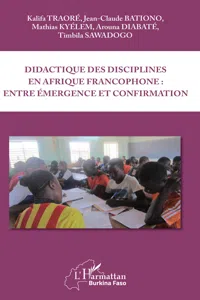 Kalifa TRAORÉ, Jean-Claude BATIONO, Mathias KYÉLEM, Arouna DIABATÉ, Timbila SAWADOGO

DIDACTIQUE DES DISCIPLINES EN AFRIQUE FRANCOPHONE : ENTRE ÉMERGENCE ET CONFIRMATION

L'Harmattan
Burkina Faso